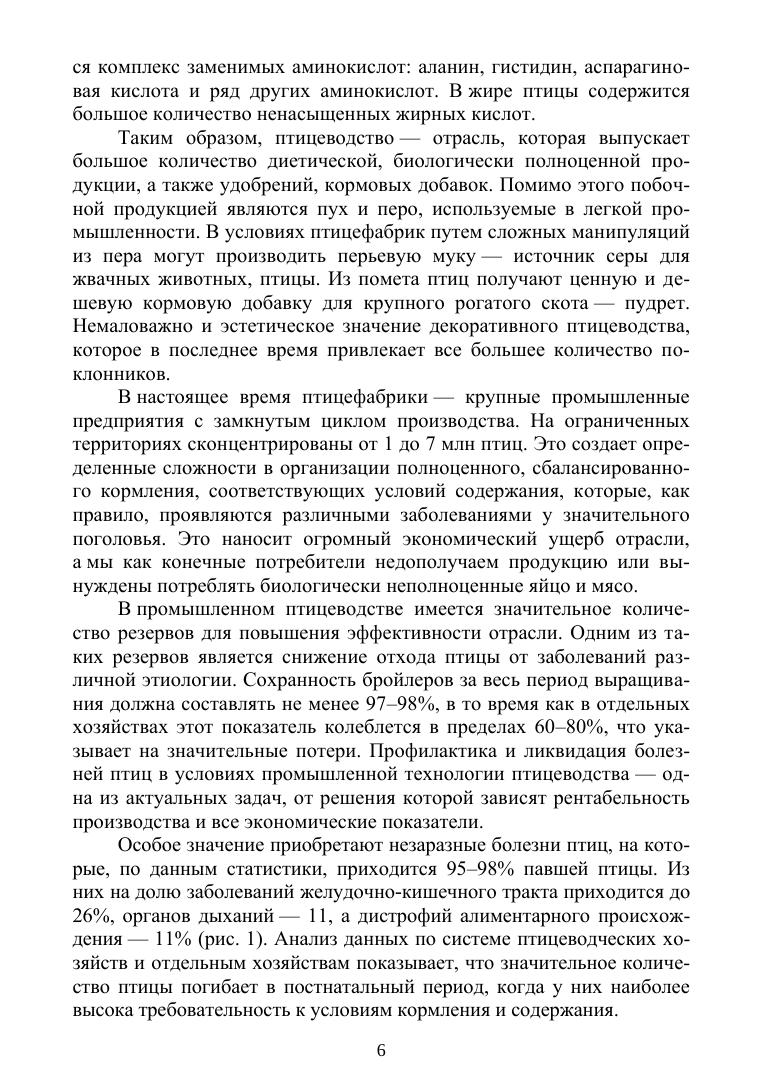 ся комплекс заменимых аминокислот: аланин, гистидин, аспарагиновая кислота и ряд других аминокислот. В жире птицы содержится большое количество ненасыщенных жирных кислот.

Таким образом, птицеводство — отрасль, которая выпускает большое количество диетической, биологически полноценной продукции, а также удобрений, кормовых добавок. Помимо этого побочной продукцией являются пух и перо, используемые в легкой промышленности. В условиях птицефабрик путем сложных манипуляций из пера могут производить перьевую муку — источник серы для жвачных животных, птицы. Из помета птиц получают ценную и дешевую кормовую добавку для крупного рогатого скота — пудрет. Немаловажно и эстетическое значение декоративного птицеводства, которое в последнее время привлекает все большее количество поклонников.

В настоящее время птицефабрики — крупные промышленные предприятия с замкнутым циклом производства. На ограниченных территориях сконцентрированы от 1 до 7 млн птиц. Это создает определенные сложности в организации полноценного, сбалансированного кормления, соответствующих условий содержания, которые, как правило, проявляются различными заболеваниями у значительного поголовья. Это наносит огромный экономический ущерб отрасли, а мы как конечные потребители недополучаем продукцию или вынуждены потреблять биологически неполноценные яйцо и мясо.

В промышленном птицеводстве имеется значительное количество резервов для повышения эффективности отрасли. Одним из таких резервов является снижение отхода птицы от заболеваний различной этиологии. Сохранность бройлеров за весь период выращивания должна составлять не менее 97–98%, в то время как в отдельных хозяйствах этот показатель колеблется в пределах 60–80%, что указывает на значительные потери. Профилактика и ликвидация болезней птиц в условиях промышленной технологии птицеводства — одна из актуальных задач, от решения которой зависят рентабельность производства и все экономические показатели.

Особое значение приобретают незаразные болезни птиц, на которые, по данным статистики, приходится 95–98% павшей птицы. Из них на долю заболеваний желудочно-кишечного тракта приходится до 26%, органов дыханий — 11, а дистрофий алиментарного происхождения — 11% (рис. 1). Анализ данных по системе птицеводческих хозяйств и отдельным хозяйствам показывает, что значительное количество птицы погибает в постнатальный период, когда у них наиболее высока требовательность к условиям кормления и содержания.

6